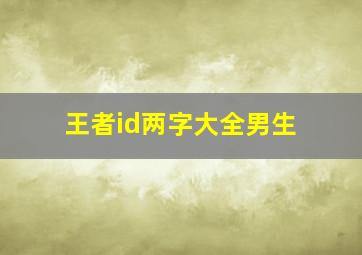 王者id两字大全男生